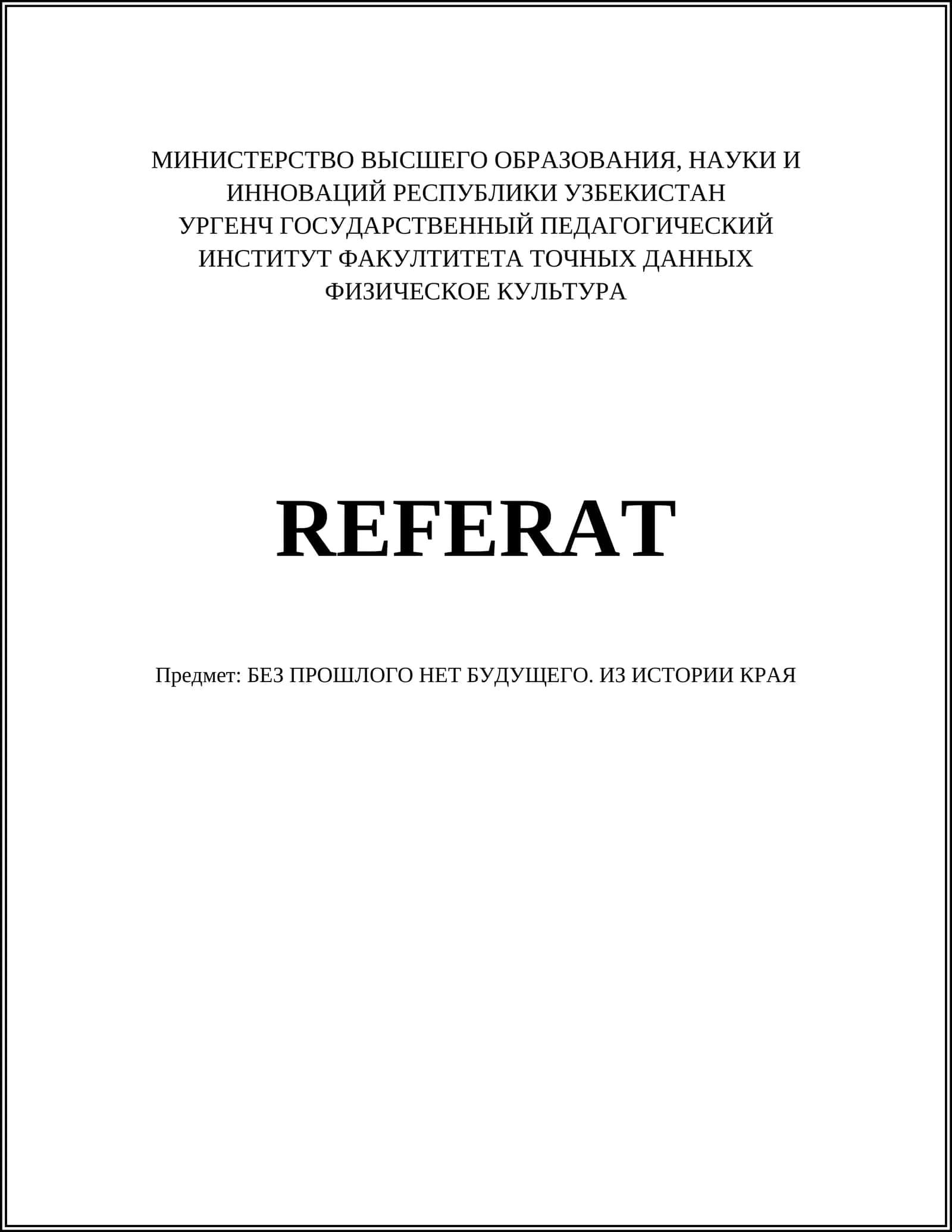 МИНИСТЕРСТВО ВЫСШЕГО ОБРАЗОВАНИЯ, НАУКИ И ИННОВАЦИЙ РЕСПУБЛИКИ УЗБЕКИСТАН
УРГЕНЧ ГОСУДАРСТВЕННЫЙ ПЕДАГОГИЧЕСКИЙ ИНСТИТУТ ФАКУЛТИТЕТА ТОЧНЫХ ДАННЫХ
ФИЗИЧЕСКОЕ КУЛЬТУРА

REFERAT

Предмет: БЕЗ ПРОШЛОГО НЕТ БУДУЩЕГО. ИЗ ИСТОРИИ КРАЯ